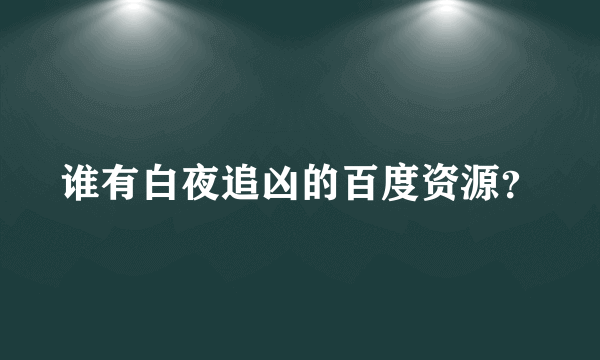 谁有白夜追凶的百度资源?